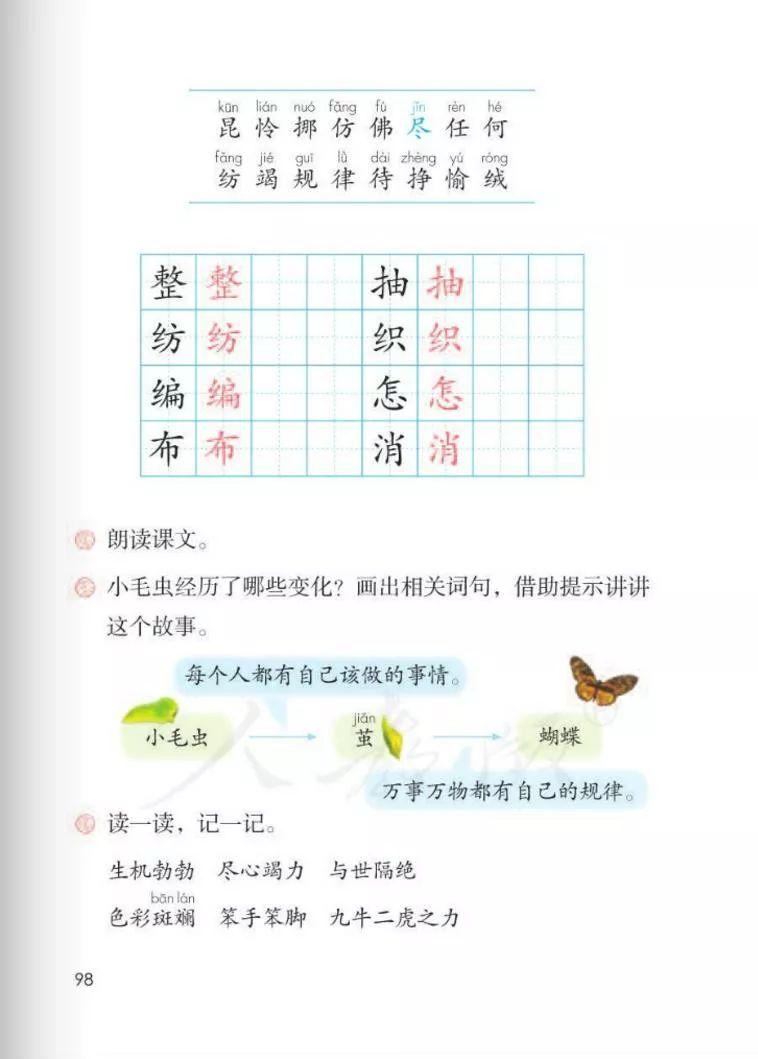 kūn lián nuó fǎng fú jǐn rèn hé
昆 怜 挪 仿 佛 尽 任 何
fǎng jié guī lǜ dài zhèng yú róng
纺 竭 规 律 待 挣 愉 绒

| 整 | 整 | | | 抽 | 抽 | | |
|---|---|---|---|---|---|---|---|
| 纺 | 纺 | | | 织 | 织 | | |
| 编 | 编 | | | 怎 | 怎 | | |
| 布 | 布 | | | 消 | 消 | | |

朗读课文。

小毛虫经历了哪些变化？画出相关词句，借助提示讲讲这个故事。

每个人都有自己该做的事情。

小毛虫

jiǎn
茧

蝴蝶

万事万物都有自己的规律。

读一读，记一记。

生机勃勃　尽心竭力　与世隔绝

bān lán
色彩斑斓　笨手笨脚　九牛二虎之力

98